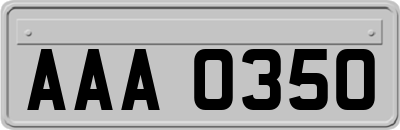 AAA 0350